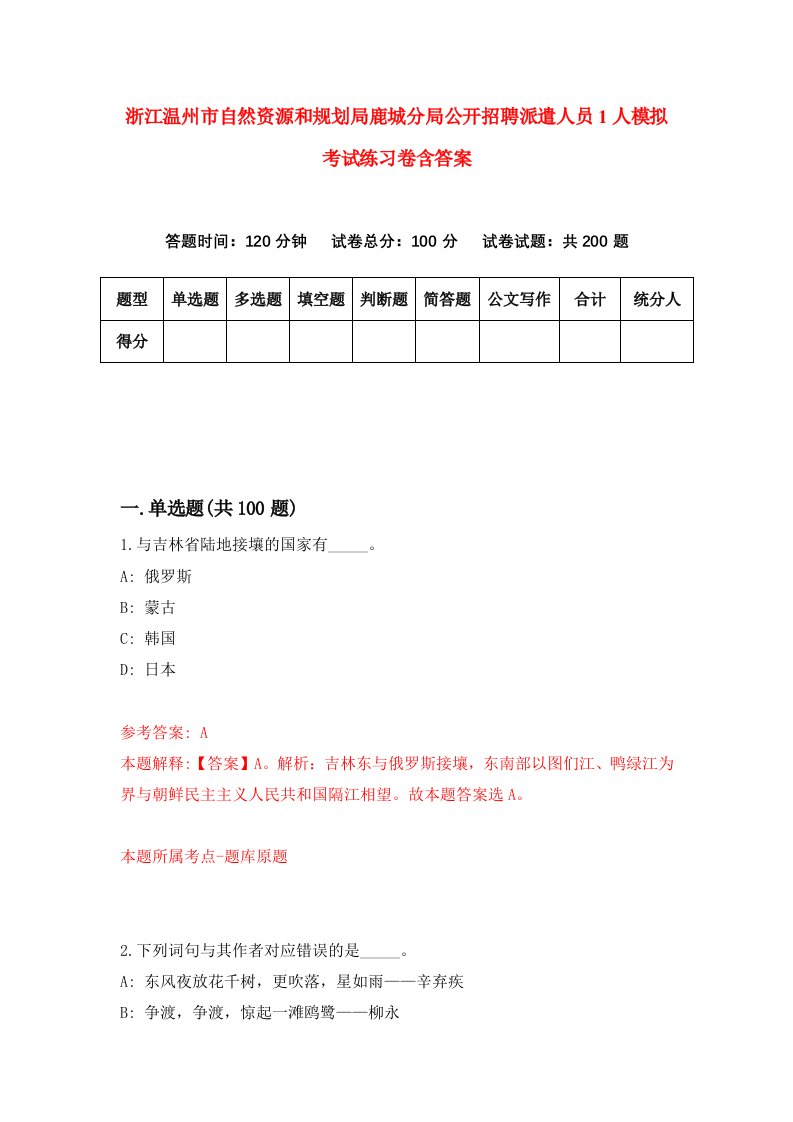 浙江温州市自然资源和规划局鹿城分局公开招聘派遣人员1人模拟考试练习卷含答案

答题时间：120分钟　试卷总分：100分　试卷试题：共200题

| 题型 | 单选题 | 多选题 | 填空题 | 判断题 | 简答题 | 公文写作 | 合计 | 统分人 |
|---|---|---|---|---|---|---|---|---|
| 得分 | | | | | | | | |

一.单选题(共100题)

1.与吉林省陆地接壤的国家有_____。
A: 俄罗斯
B: 蒙古
C: 韩国
D: 日本

参考答案: A
本题解释:【答案】A。解析：吉林东与俄罗斯接壤，东南部以图们江、鸭绿江为界与朝鲜民主主义人民共和国隔江相望。故本题答案选A。

本题所属考点-题库原题

2.下列词句与其作者对应错误的是_____。
A: 东风夜放花千树，更吹落，星如雨——辛弃疾
B: 争渡，争渡，惊起一滩鸥鹭——柳永